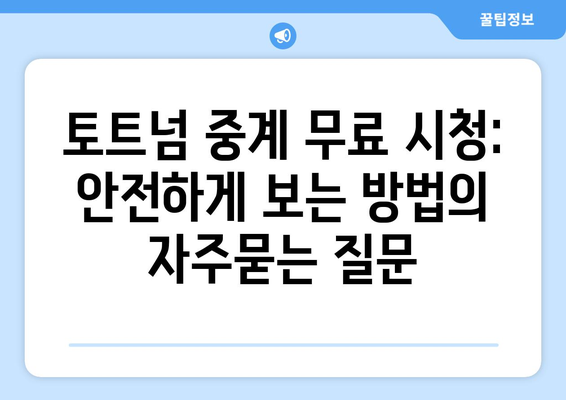 꿀팁정보

토트넘 중계 무료 시청: 안전하게 보는 방법의 자주묻는 질문